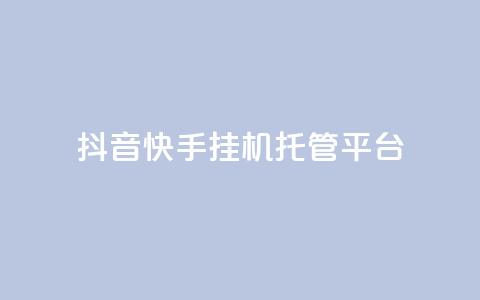 抖音快手挂机托管平台